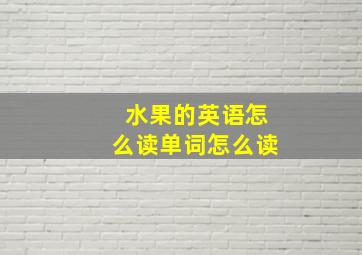 水果的英语怎么读单词怎么读